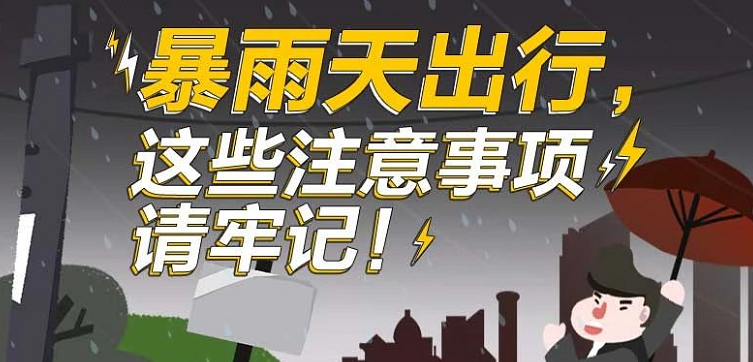 暴雨天出行，
这些注意事项
请牢记！